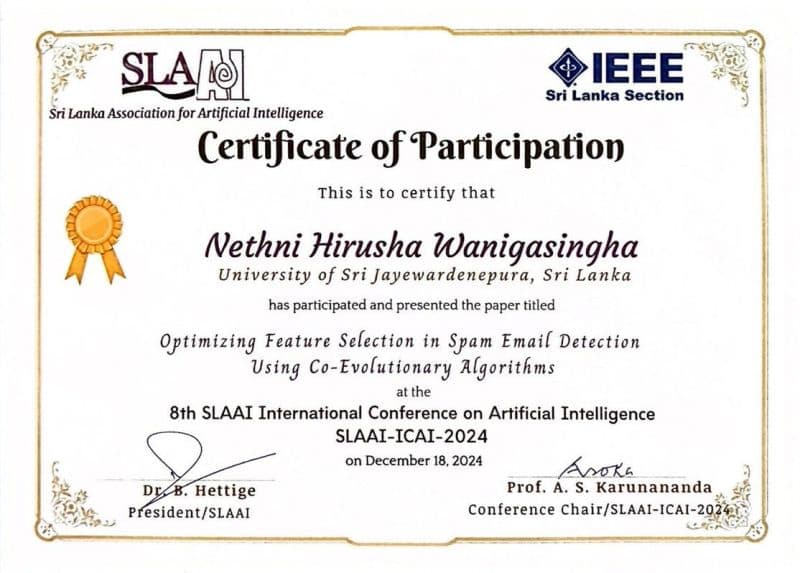 SLAAI
Sri Lanka Association for Artificial Intelligence

IEEE
Sri Lanka Section

Certificate of Participation

This is to certify that

Nethni Hirusha Wanigasingha
University of Sri Jayewardenepura, Sri Lanka

has participated and presented the paper titled

Optimizing Feature Selection in Spam Email Detection Using Co-Evolutionary Algorithms

at the

8th SLAAI International Conference on Artificial Intelligence
SLAAI-ICAI-2024

on December 18, 2024

Dr. B. Hettige
President/SLAAI

Asoka
Prof. A. S. Karunananda
Conference Chair/SLAAI-ICAI-2024